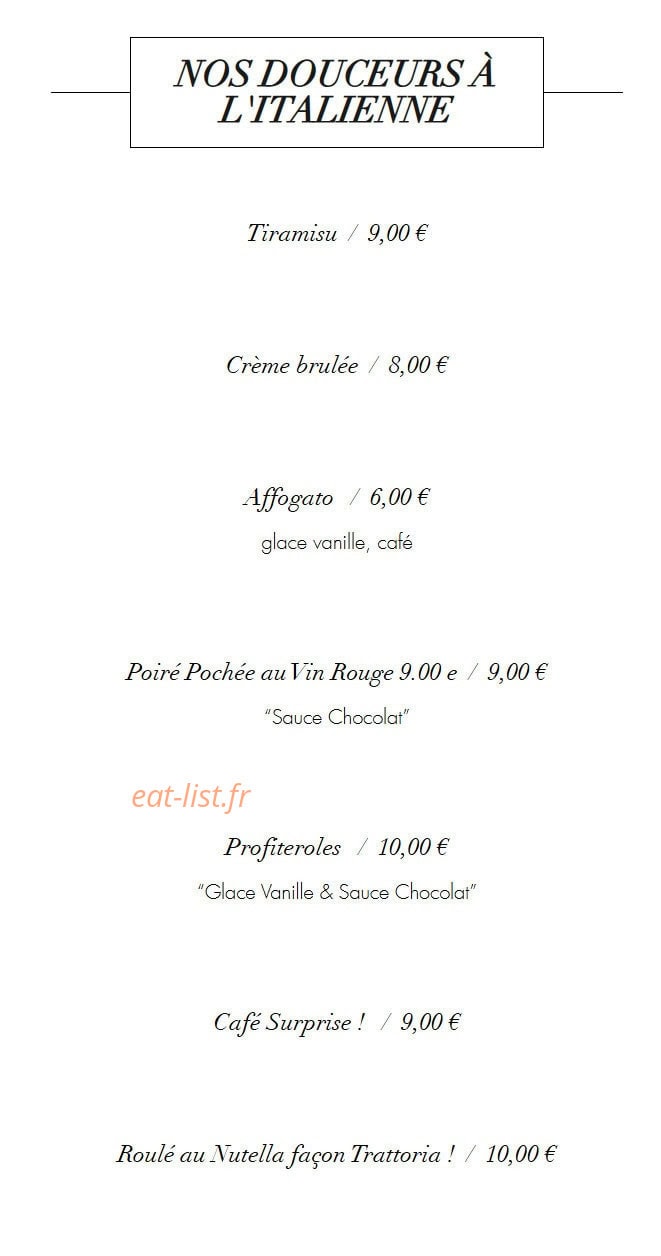 NOS DOUCEURS À L'ITALIENNE

Tiramisu / 9,00 €

Crème brulée / 8,00 €

Affogato / 6,00 €
glace vanille, café

Poiré Pochée au Vin Rouge 9.00 e / 9,00 €
"Sauce Chocolat"

eat-list.fr

Profiteroles / 10,00 €
"Glace Vanille & Sauce Chocolat"

Café Surprise ! / 9,00 €

Roulé au Nutella façon Trattoria ! / 10,00 €